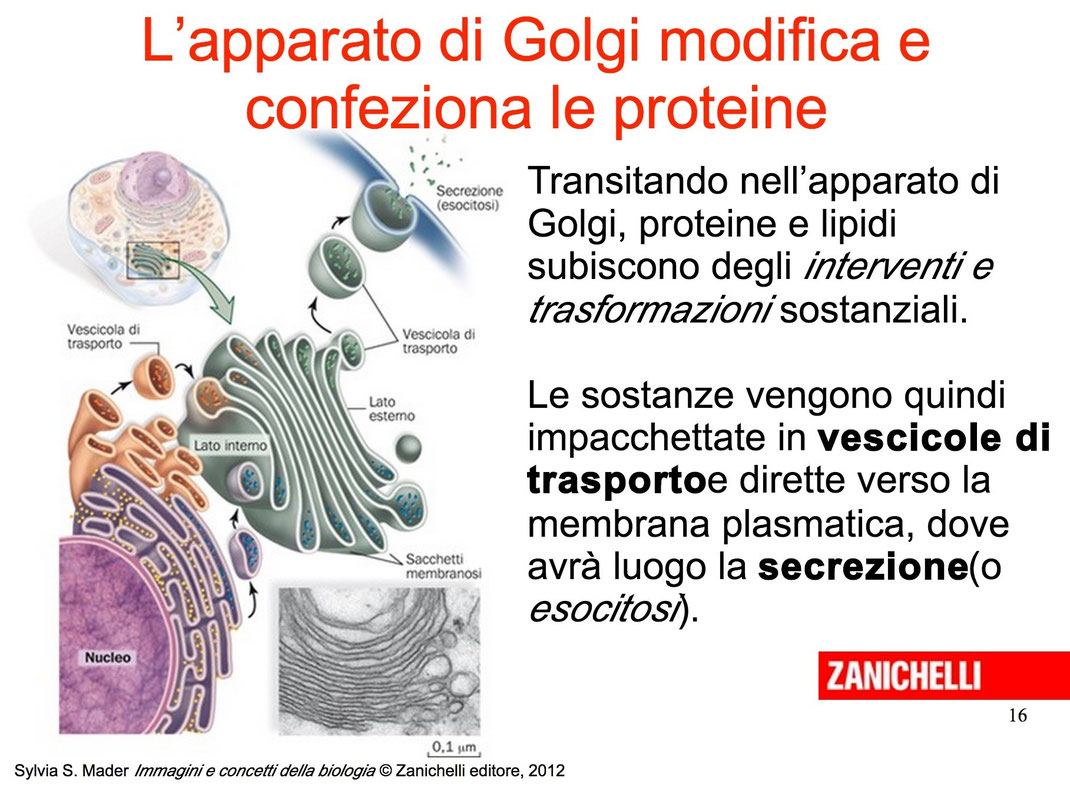 L'apparato di Golgi modifica e confeziona le proteine

Secrezione (esocitosi)

Vescicola di trasporto

Vescicola di trasporto

Lato esterno

Lato interno

Sacchetti membranosi

Nucleo

0,1 μm

Transitando nell'apparato di Golgi, proteine e lipidi subiscono degli interventi e trasformazioni sostanziali.

Le sostanze vengono quindi impacchettate in vescicole di trasportoe dirette verso la membrana plasmatica, dove avrà luogo la secrezione(o esocitosi).

ZANICHELLI

16

Sylvia S. Mader Immagini e concetti della biologia © Zanichelli editore, 2012